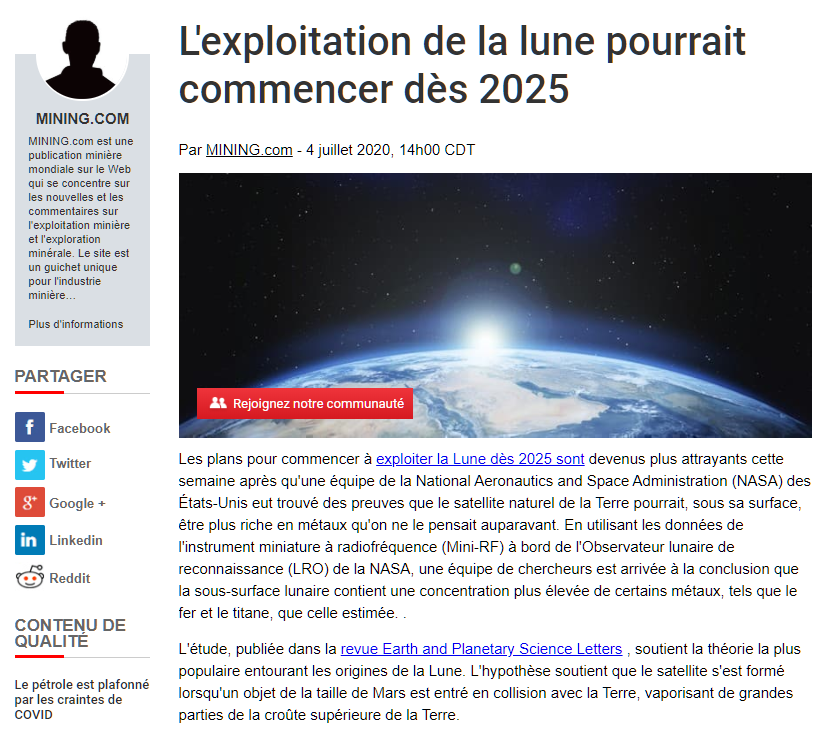 MINING.COM

MINING.com est une publication minière mondiale sur le Web qui se concentre sur les nouvelles et les commentaires sur l'exploitation minière et l'exploration minérale. Le site est un guichet unique pour l'industrie minière...

Plus d'informations

PARTAGER

Facebook

Twitter

Google +

Linkedin

Reddit

CONTENU DE QUALITÉ

Le pétrole est plafonné par les craintes de COVID

L'exploitation de la lune pourrait commencer dès 2025

Par MINING.com - 4 juillet 2020, 14h00 CDT

Rejoignez notre communauté

Les plans pour commencer à exploiter la Lune dès 2025 sont devenus plus attrayants cette semaine après qu'une équipe de la National Aeronautics and Space Administration (NASA) des États-Unis eut trouvé des preuves que le satellite naturel de la Terre pourrait, sous sa surface, être plus riche en métaux qu'on ne le pensait auparavant. En utilisant les données de l'instrument miniature à radiofréquence (Mini-RF) à bord de l'Observateur lunaire de reconnaissance (LRO) de la NASA, une équipe de chercheurs est arrivée à la conclusion que la sous-surface lunaire contient une concentration plus élevée de certains métaux, tels que le fer et le titane, que celle estimée. .

L'étude, publiée dans la revue Earth and Planetary Science Letters , soutient la théorie la plus populaire entourant les origines de la Lune. L'hypothèse soutient que le satellite s'est formé lorsqu'un objet de la taille de Mars est entré en collision avec la Terre, vaporisant de grandes parties de la croûte supérieure de la Terre.